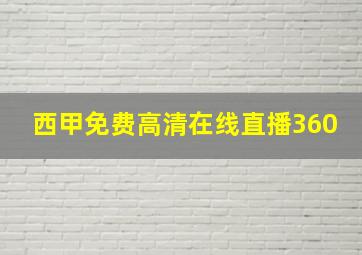 西甲免费高清在线直播360